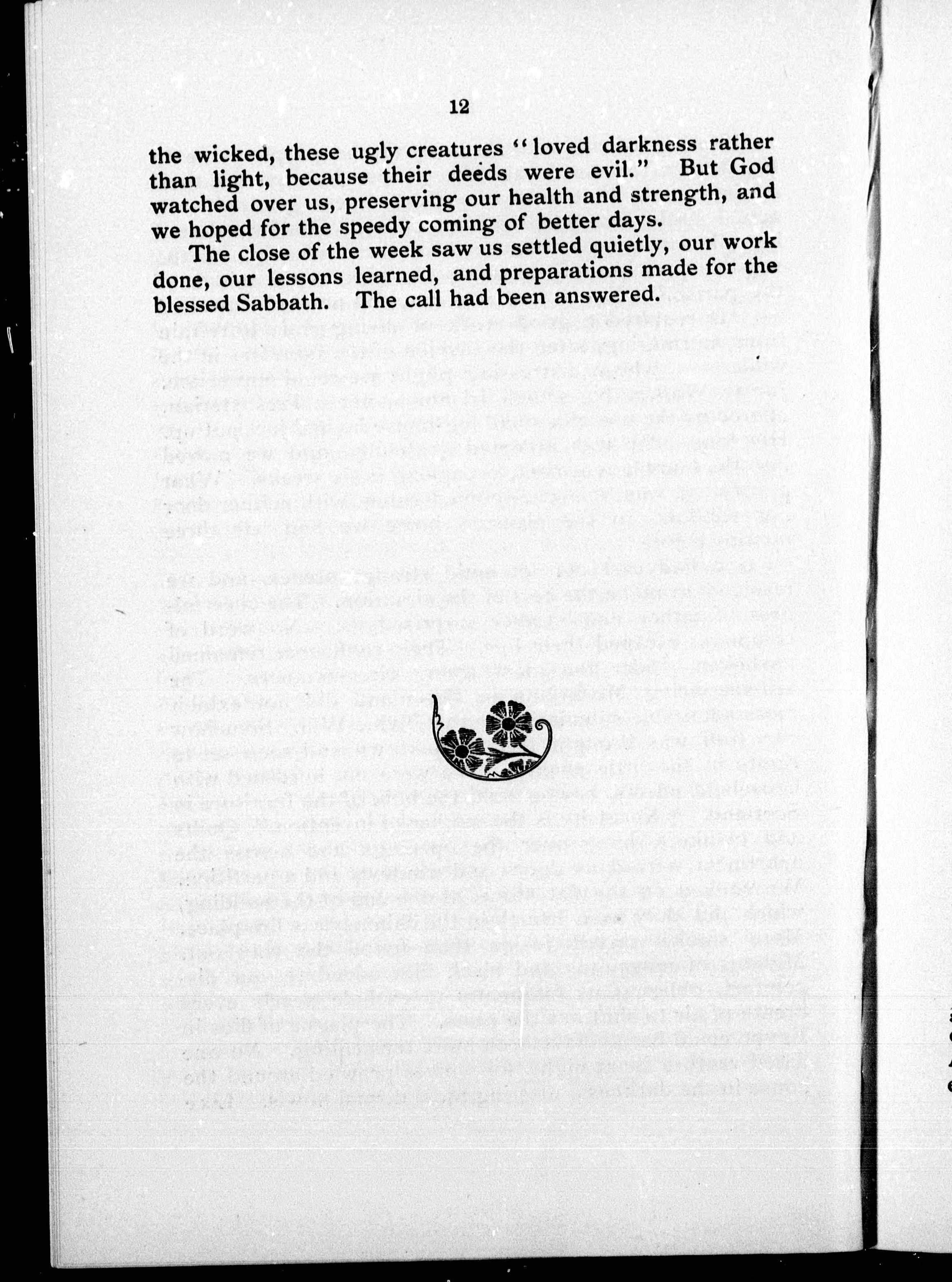 12

the wicked, these ugly creatures "loved darkness rather than light, because their deeds were evil." But God watched over us, preserving our health and strength, and we hoped for the speedy coming of better days.

The close of the week saw us settled quietly, our work done, our lessons learned, and preparations made for the blessed Sabbath. The call had been answered.